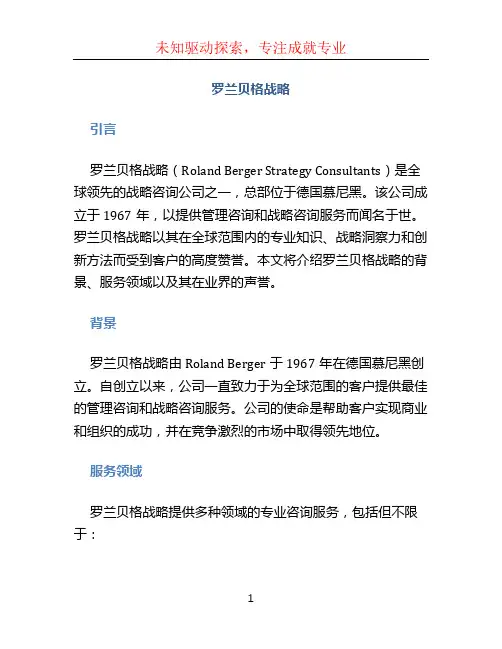 未知驱动探索，专注成就专业

罗兰贝格战略

引言

罗兰贝格战略（Roland Berger Strategy Consultants）是全球领先的战略咨询公司之一，总部位于德国慕尼黑。该公司成立于 1967 年，以提供管理咨询和战略咨询服务而闻名于世。罗兰贝格战略以其在全球范围内的专业知识、战略洞察力和创新方法而受到客户的高度赞誉。本文将介绍罗兰贝格战略的背景、服务领域以及其在业界的声誉。

背景

罗兰贝格战略由 Roland Berger 于 1967 年在德国慕尼黑创立。自创立以来，公司一直致力于为全球范围的客户提供最佳的管理咨询和战略咨询服务。公司的使命是帮助客户实现商业和组织的成功，并在竞争激烈的市场中取得领先地位。

服务领域

罗兰贝格战略提供多种领域的专业咨询服务，包括但不限于：

1